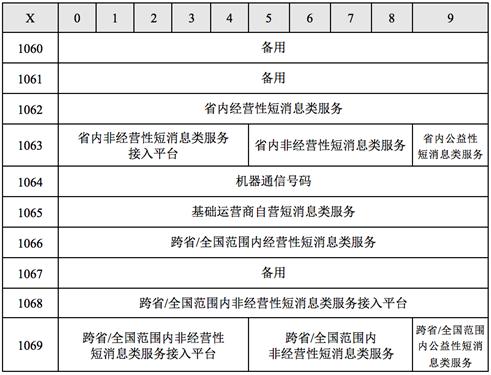 | X | 0 | 1 | 2 | 3 | 4 | 5 | 6 | 7 | 8 | 9 |
|---|---|---|---|---|---|---|---|---|---|---|
| 1060 | 备用 | | | | | | | | | |
| 1061 | 备用 | | | | | | | | | |
| 1062 | 省内经营性短消息类服务 | | | | | | | | | |
| 1063 | 省内非经营性短消息类服务接入平台 | | | | | 省内非经营性短消息类服务 | | | | 省内公益性短消息类服务 |
| 1064 | 机器通信号码 | | | | | | | | | |
| 1065 | 基础运营商自营短消息类服务 | | | | | | | | | |
| 1066 | 跨省/全国范围内经营性短消息类服务 | | | | | | | | | |
| 1067 | 备用 | | | | | | | | | |
| 1068 | 跨省/全国范围内非经营性短消息类服务接入平台 | | | | | | | | | |
| 1069 | 跨省/全国范围内非经营性短消息类服务接入平台 | | | | | 跨省/全国范围内非经营性短消息类服务 | | | | 跨省/全国范围内公益性短消息类服务 |